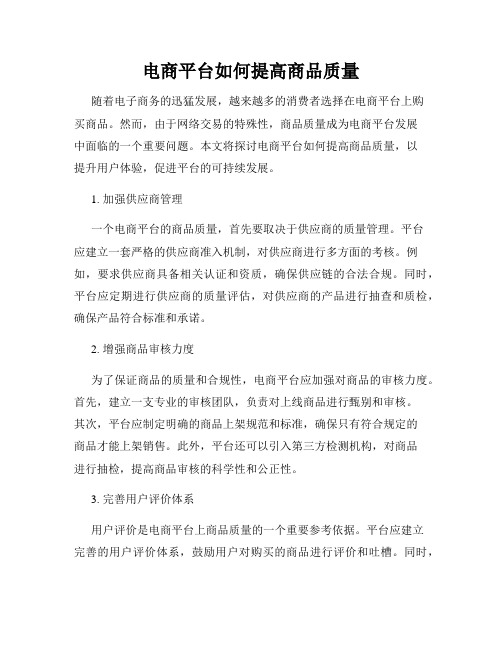 电商平台如何提高商品质量

随着电子商务的迅猛发展，越来越多的消费者选择在电商平台上购买商品。然而，由于网络交易的特殊性，商品质量成为电商平台发展中面临的一个重要问题。本文将探讨电商平台如何提高商品质量，以提升用户体验，促进平台的可持续发展。

1. 加强供应商管理

一个电商平台的商品质量，首先要取决于供应商的质量管理。平台应建立一套严格的供应商准入机制，对供应商进行多方面的考核。例如，要求供应商具备相关认证和资质，确保供应链的合法合规。同时，平台应定期进行供应商的质量评估，对供应商的产品进行抽查和质检，确保产品符合标准和承诺。

2. 增强商品审核力度

为了保证商品的质量和合规性，电商平台应加强对商品的审核力度。首先，建立一支专业的审核团队，负责对上线商品进行甄别和审核。其次，平台应制定明确的商品上架规范和标准，确保只有符合规定的商品才能上架销售。此外，平台还可以引入第三方检测机构，对商品进行抽检，提高商品审核的科学性和公正性。

3. 完善用户评价体系

用户评价是电商平台上商品质量的一个重要参考依据。平台应建立完善的用户评价体系，鼓励用户对购买的商品进行评价和吐槽。同时，